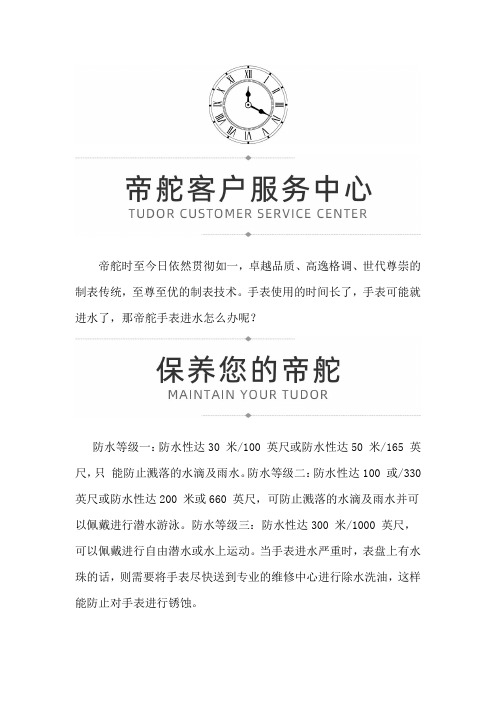 帝舵客户服务中心
TUDOR CUSTOMER SERVICE CENTER

帝舵时至今日依然贯彻如一，卓越品质、高逸格调、世代尊崇的制表传统，至尊至优的制表技术。手表使用的时间长了，手表可能就进水了，那帝舵手表进水怎么办呢？

保养您的帝舵
MAINTAIN YOUR TUDOR

防水等级一：防水性达 30 米/100 英尺或防水性达 50 米/165 英尺，只 能防止溅落的水滴及雨水。防水等级二：防水性达 100 或/330 英尺或防水性达 200 米或 660 英尺，可防止溅落的水滴及雨水并可以佩戴进行潜水游泳。防水等级三：防水性达 300 米/1000 英尺，可以佩戴进行自由潜水或水上运动。当手表进水严重时，表盘上有水珠的话，则需要将手表尽快送到专业的维修中心进行除水洗油，这样能防止对手表进行锈蚀。